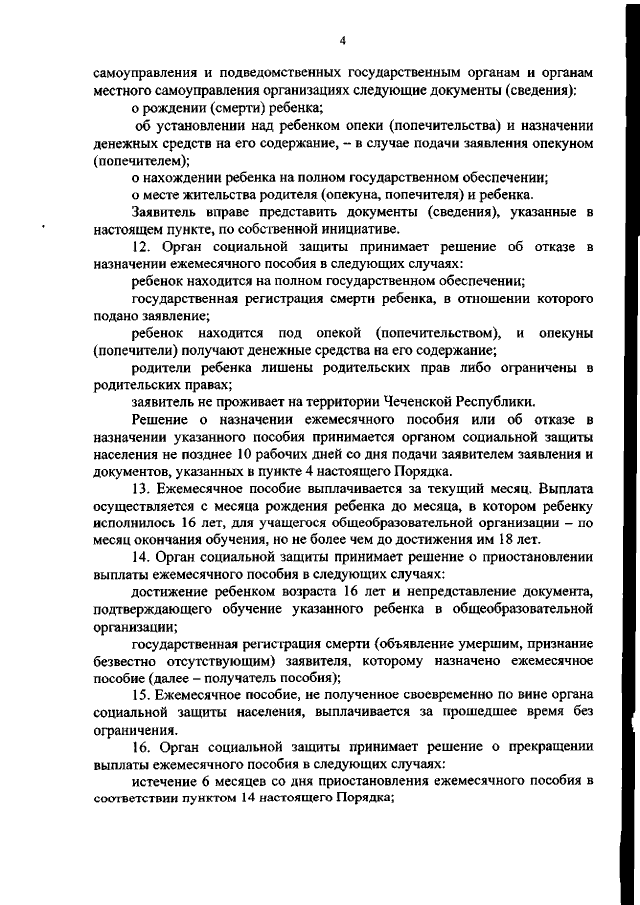 4

самоуправления и подведомственных государственным органам и органам местного самоуправления организациях следующие документы (сведения):

о рождении (смерти) ребенка;

об установлении над ребенком опеки (попечительства) и назначении денежных средств на его содержание, – в случае подачи заявления опекуном (попечителем);

о нахождении ребенка на полном государственном обеспечении;

о месте жительства родителя (опекуна, попечителя) и ребенка.

Заявитель вправе представить документы (сведения), указанные в настоящем пункте, по собственной инициативе.

12. Орган социальной защиты принимает решение об отказе в назначении ежемесячного пособия в следующих случаях:

ребенок находится на полном государственном обеспечении;

государственная регистрация смерти ребенка, в отношении которого подано заявление;

ребенок находится под опекой (попечительством), и опекуны (попечители) получают денежные средства на его содержание;

родители ребенка лишены родительских прав либо ограничены в родительских правах;

заявитель не проживает на территории Чеченской Республики.

Решение о назначении ежемесячного пособия или об отказе в назначении указанного пособия принимается органом социальной защиты населения не позднее 10 рабочих дней со дня подачи заявителем заявления и документов, указанных в пункте 4 настоящего Порядка.

13. Ежемесячное пособие выплачивается за текущий месяц. Выплата осуществляется с месяца рождения ребенка до месяца, в котором ребенку исполнилось 16 лет, для учащегося общеобразовательной организации – по месяц окончания обучения, но не более чем до достижения им 18 лет.

14. Орган социальной защиты принимает решение о приостановлении выплаты ежемесячного пособия в следующих случаях:

достижение ребенком возраста 16 лет и непредставление документа, подтверждающего обучение указанного ребенка в общеобразовательной организации;

государственная регистрация смерти (объявление умершим, признание безвестно отсутствующим) заявителя, которому назначено ежемесячное пособие (далее – получатель пособия);

15. Ежемесячное пособие, не полученное своевременно по вине органа социальной защиты населения, выплачивается за прошедшее время без ограничения.

16. Орган социальной защиты принимает решение о прекращении выплаты ежемесячного пособия в следующих случаях:

истечение 6 месяцев со дня приостановления ежемесячного пособия в соответствии пунктом 14 настоящего Порядка;